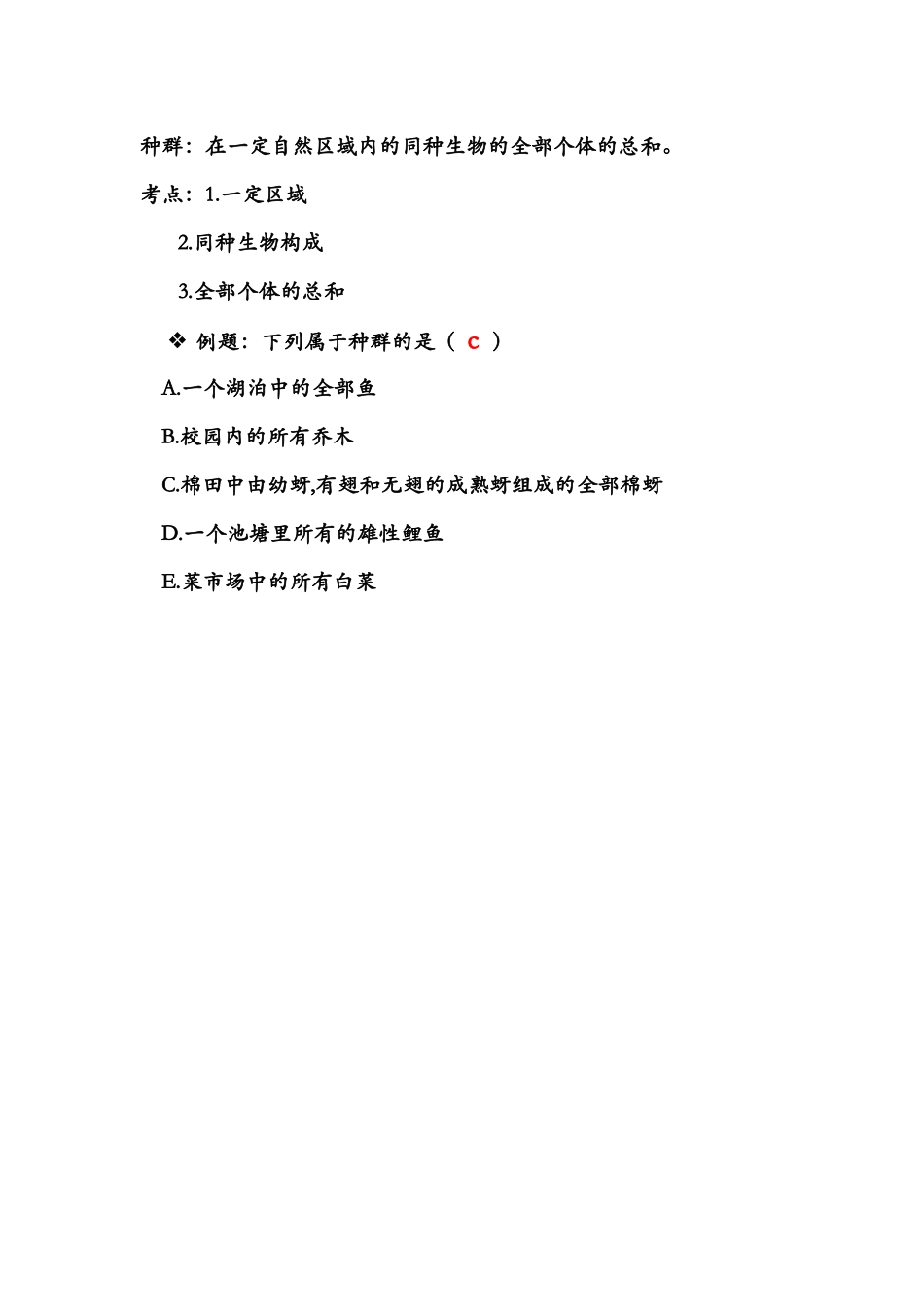 种群：在一定自然区域内的同种生物的全部个体的总和。

考点：1.一定区域

2.同种生物构成

3.全部个体的总和

❖ 例题：下列属于种群的是（ c ）

A.一个湖泊中的全部鱼

B.校园内的所有乔木

C.棉田中由幼蚜,有翅和无翅的成熟蚜组成的全部棉蚜

D.一个池塘里所有的雄性鲤鱼

E.菜市场中的所有白菜